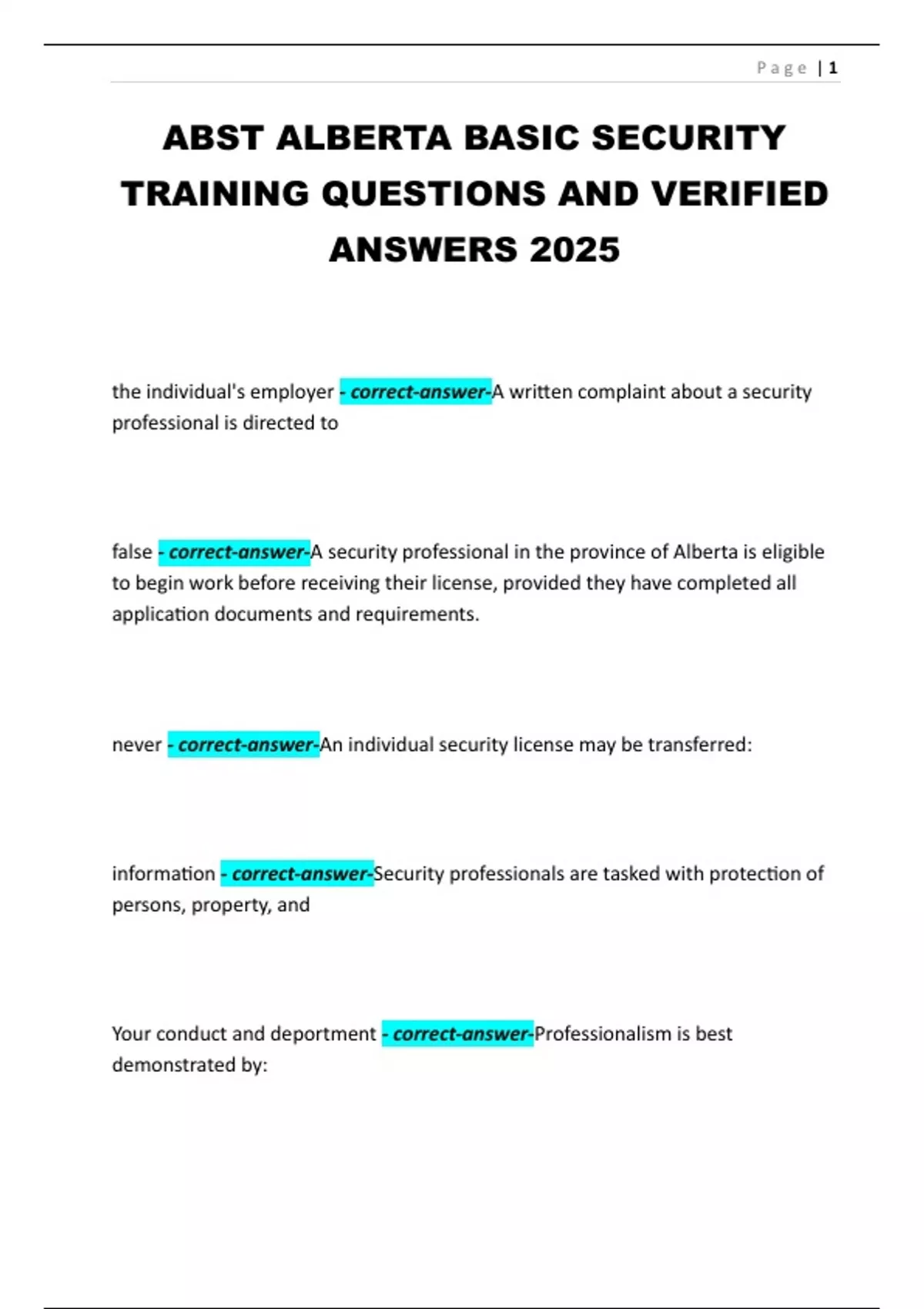 Page | 1

ABST ALBERTA BASIC SECURITY TRAINING QUESTIONS AND VERIFIED ANSWERS 2025

the individual's employer - correct-answer-A written complaint about a security professional is directed to

false - correct-answer-A security professional in the province of Alberta is eligible to begin work before receiving their license, provided they have completed all application documents and requirements.

never - correct-answer-An individual security license may be transferred:

information - correct-answer-Security professionals are tasked with protection of persons, property, and

Your conduct and deportment - correct-answer-Professionalism is best demonstrated by: